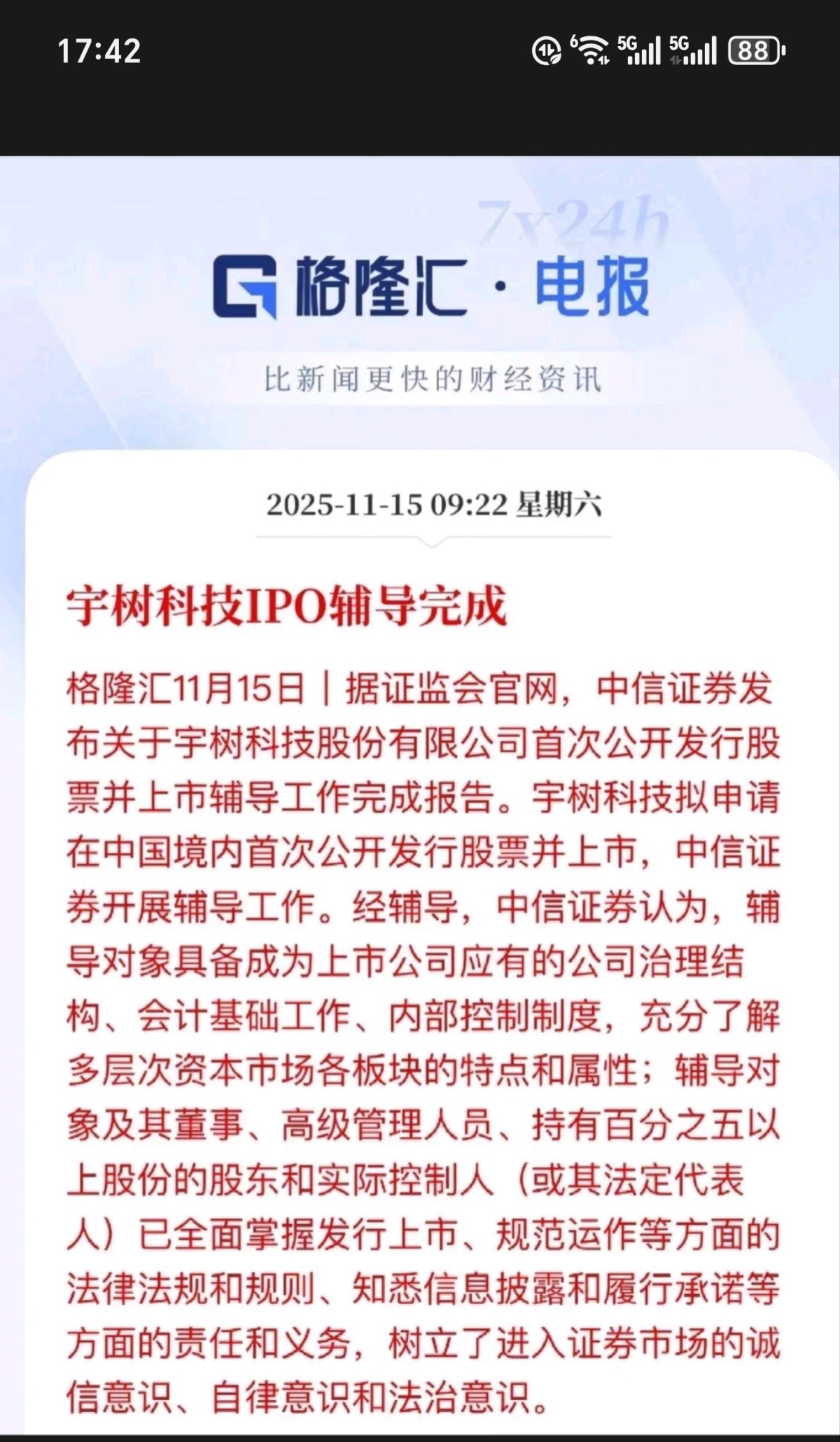 17:42

5G 5G 88

7x24h

格隆汇 · 电报

比新闻更快的财经资讯

2025-11-15 09:22 星期六

宇树科技IPO辅导完成

格隆汇11月15日｜据证监会官网，中信证券发布关于宇树科技股份有限公司首次公开发行股票并上市辅导工作完成报告。宇树科技拟申请在中国境内首次公开发行股票并上市，中信证券开展辅导工作。经辅导，中信证券认为，辅导对象具备成为上市公司应有的公司治理结构、会计基础工作、内部控制制度，充分了解多层次资本市场各板块的特点和属性；辅导对象及其董事、高级管理人员、持有百分之五以上股份的股东和实际控制人（或其法定代表人）已全面掌握发行上市、规范运作等方面的法律法规和规则、知悉信息披露和履行承诺等方面的责任和义务，树立了进入证券市场的诚信意识、自律意识和法治意识。